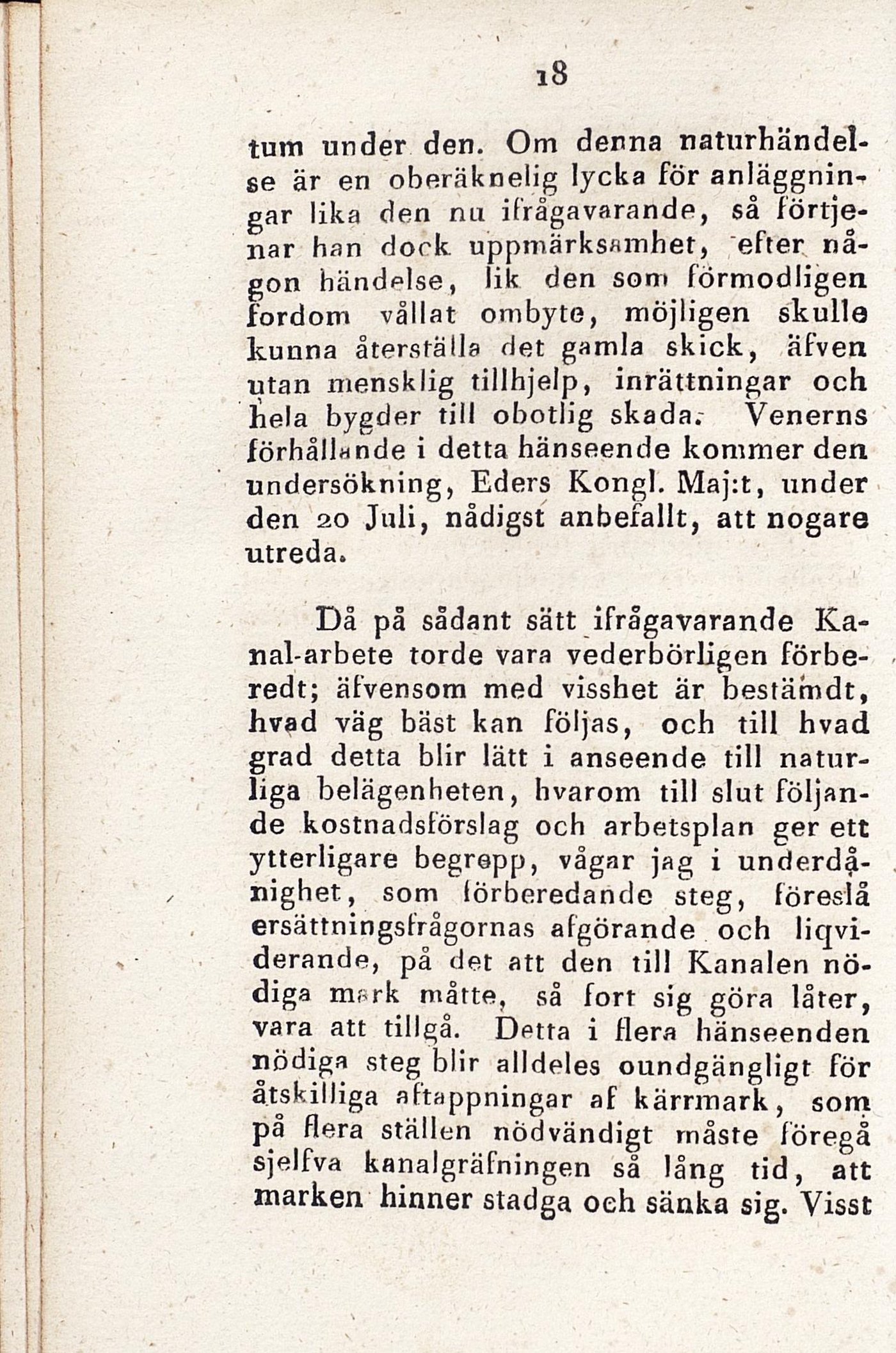 18

tum under den. Om denna naturhändelse är en oberäknelig lycka för anläggningar lika den nu ifrågavarande, så förtjenar han dock uppmärksamhet, efter någon händelse, lik den som förmodligen fordom vållat ombyte, möjligen skulle kunna återställa det gamla skick, äfven utan mensklig tillhjelp, inrättningar och hela bygder till obotlig skada. Venerns förhållande i detta hänseende kommer den undersökning, Eders Kongl. Maj:t, under den 20 Juli, nådigst anbefallt, att nogare utreda.

Då på sådant sätt ifrågavarande Kanal-arbete torde vara vederbörligen förberedt; äfvensom med visshet är bestämdt, hvad väg bäst kan följas, och till hvad grad detta blir lätt i anseende till naturliga belägenheten, hvarom till slut följande kostnadsförslag och arbetsplan ger ett ytterligare begrepp, vågar jag i underdånighet, som förberedande steg, föreslå ersättningsfrågornas afgörande och liqviderande, på det att den till Kanalen nödiga mark måtte, så fort sig göra låter, vara att tillgå. Detta i flera hänseenden nödiga steg blir alldeles oundgängligt för åtskilliga aftappningar af kärrmark, som på flera ställen nödvändigt måste föregå sjelfva kanalgräfningen så lång tid, att marken hinner stadga och sänka sig. Visst